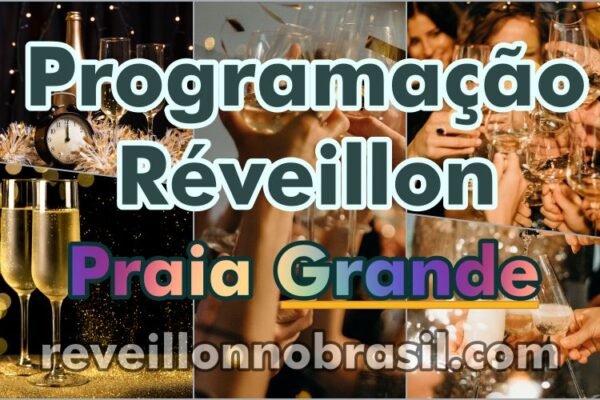 Programação Réveillon

Praia Grande

reveillonnobrasil.com